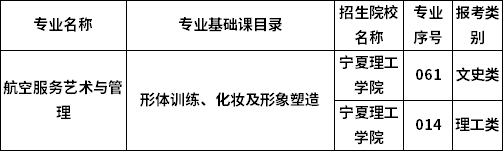 | 专业名称 | 专业基础课目录 | 招生院校名称 | 专业序号 | 报考类别 |
|---|---|---|---|---|
| 航空服务艺术与管理 | 形体训练、化妆及形象塑造 | 宁夏理工学院 | 061 | 文史类 |
| | | 宁夏理工学院 | 014 | 理工类 |